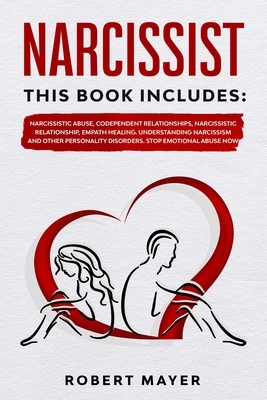 NARCISSIST

THIS BOOK INCLUDES:

NARCISSISTIC ABUSE, CODEPENDENT RELATIONSHIPS, NARCISSISTIC RELATIONSHIP, EMPATH HEALING. UNDERSTANDING NARCISSISM AND OTHER PERSONALITY DISORDERS. STOP EMOTIONAL ABUSE NOW

ROBERT MAYER